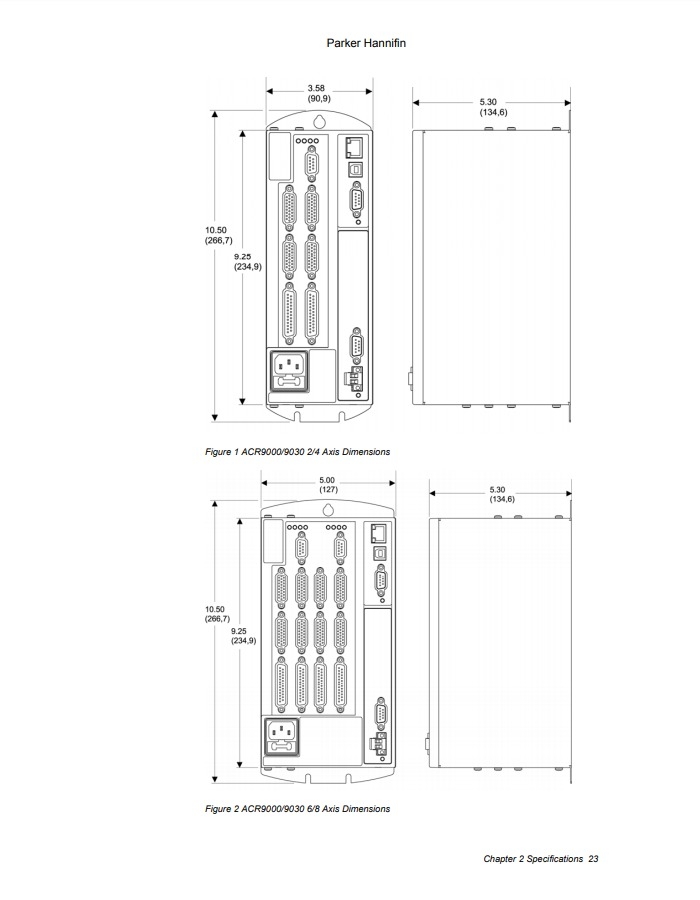 Parker Hannifin

3.58
(90,9)

5.30
(134,6)

10.50
(266,7)

9.25
(234,9)

Figure 1 ACR9000/9030 2/4 Axis Dimensions

5.00
(127)

5.30
(134,6)

10.50
(266,7)

9.25
(234,9)

Figure 2 ACR9000/9030 6/8 Axis Dimensions

Chapter 2 Specifications 23